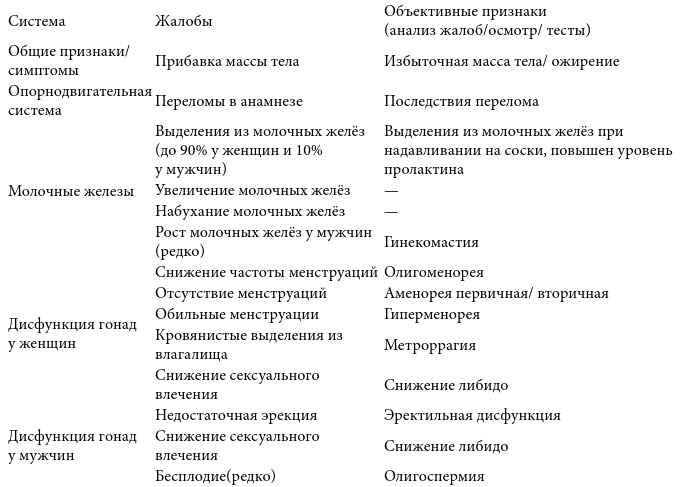 | Система | Жалобы | Объективные признаки (анализ жалоб/осмотр/ тесты) |
|---|---|---|
| Общие признаки/ симптомы | Прибавка массы тела | Избыточная масса тела/ ожирение |
| Опорнодвигательная система | Переломы в анамнезе | Последствия перелома |
| Молочные железы | Выделения из молочных желёз (до 90% у женщин и 10% у мужчин) | Выделения из молочных желёз при надавливании на соски, повышен уровень пролактина |
| | Увеличение молочных желёз | — |
| | Набухание молочных желёз | — |
| | Рост молочных желёз у мужчин (редко) | Гинекомастия |
| Дисфункция гонад у женщин | Снижение частоты менструаций | Олигоменорея |
| | Отсутствие менструаций | Аменорея первичная/ вторичная |
| | Обильные менструации | Гиперменорея |
| | Кровянистые выделения из влагалища | Метроррагия |
| | Снижение сексуального влечения | Снижение либидо |
| Дисфункция гонад у мужчин | Недостаточная эрекция | Эректильная дисфункция |
| | Снижение сексуального влечения | Снижение либидо |
| | Бесплодие(редко) | Олигоспермия |